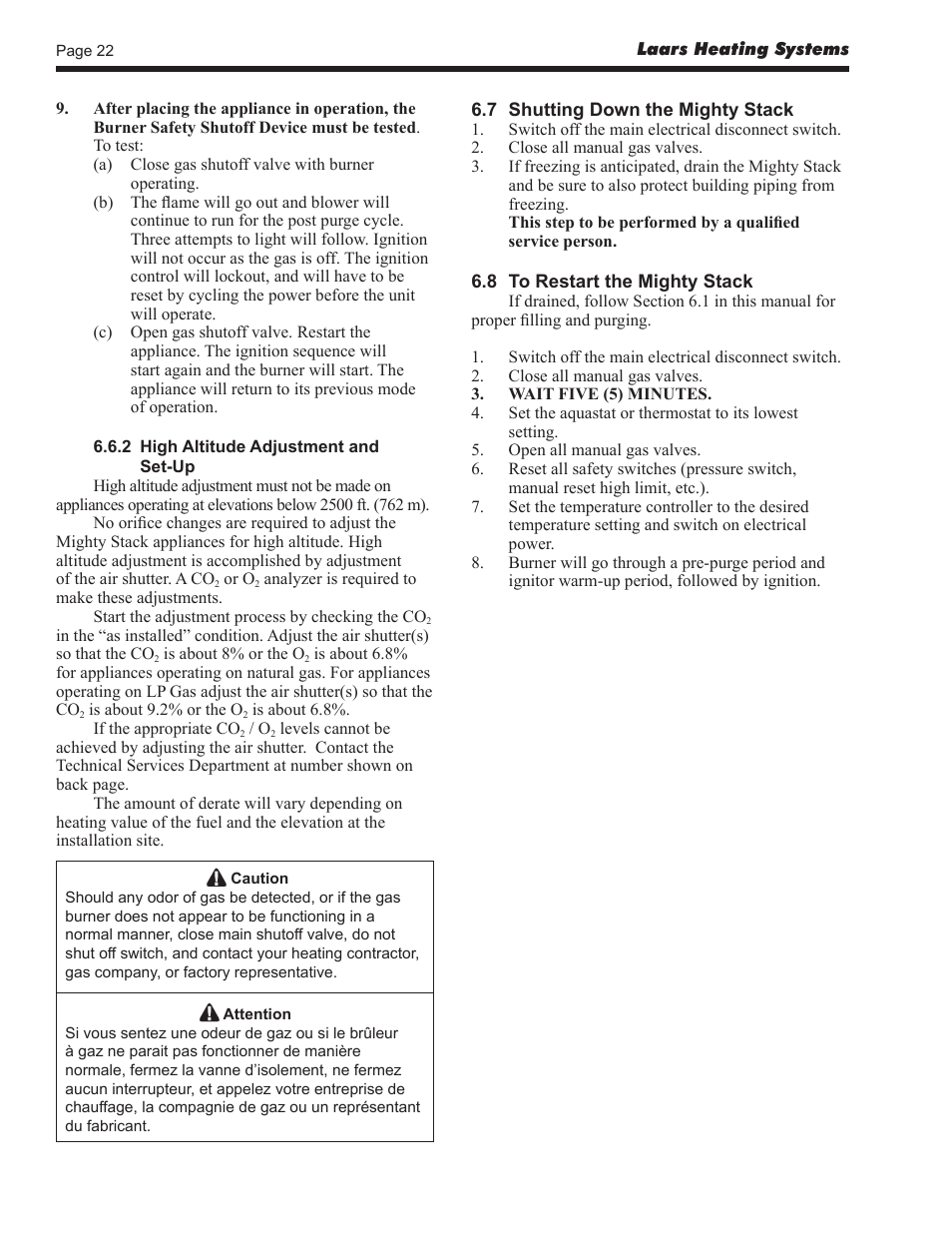 Page 22

Laars Heating Systems

9. After placing the appliance in operation, the Burner Safety Shutoff Device must be tested. To test:
(a) Close gas shutoff valve with burner operating.
(b) The flame will go out and blower will continue to run for the post purge cycle. Three attempts to light will follow. Ignition will not occur as the gas is off. The ignition control will lockout, and will have to be reset by cycling the power before the unit will operate.
(c) Open gas shutoff valve. Restart the appliance. The ignition sequence will start again and the burner will start. The appliance will return to its previous mode of operation.

6.6.2 High Altitude Adjustment and Set-Up

High altitude adjustment must not be made on appliances operating at elevations below 2500 ft. (762 m).

No orifice changes are required to adjust the Mighty Stack appliances for high altitude. High altitude adjustment is accomplished by adjustment of the air shutter. A $CO_2$ or $O_2$ analyzer is required to make these adjustments.

Start the adjustment process by checking the $CO_2$ in the “as installed” condition. Adjust the air shutter(s) so that the $CO_2$ is about 8% or the $O_2$ is about 6.8% for appliances operating on natural gas. For appliances operating on LP Gas adjust the air shutter(s) so that the $CO_2$ is about 9.2% or the $O_2$ is about 6.8%.

If the appropriate $CO_2$ / $O_2$ levels cannot be achieved by adjusting the air shutter. Contact the Technical Services Department at number shown on back page.

The amount of derate will vary depending on heating value of the fuel and the elevation at the installation site.

Caution
Should any odor of gas be detected, or if the gas burner does not appear to be functioning in a normal manner, close main shutoff valve, do not shut off switch, and contact your heating contractor, gas company, or factory representative.

Attention
Si vous sentez une odeur de gaz ou si le brûleur à gaz ne parait pas fonctionner de manière normale, fermez la vanne d’isolement, ne fermez aucun interrupteur, et appelez votre entreprise de chauffage, la compagnie de gaz ou un représentant du fabricant.

6.7 Shutting Down the Mighty Stack
1. Switch off the main electrical disconnect switch.
2. Close all manual gas valves.
3. If freezing is anticipated, drain the Mighty Stack and be sure to also protect building piping from freezing.
This step to be performed by a qualified service person.

6.8 To Restart the Mighty Stack
If drained, follow Section 6.1 in this manual for proper filling and purging.

1. Switch off the main electrical disconnect switch.
2. Close all manual gas valves.
3. WAIT FIVE (5) MINUTES.
4. Set the aquastat or thermostat to its lowest setting.
5. Open all manual gas valves.
6. Reset all safety switches (pressure switch, manual reset high limit, etc.).
7. Set the temperature controller to the desired temperature setting and switch on electrical power.
8. Burner will go through a pre-purge period and ignitor warm-up period, followed by ignition.